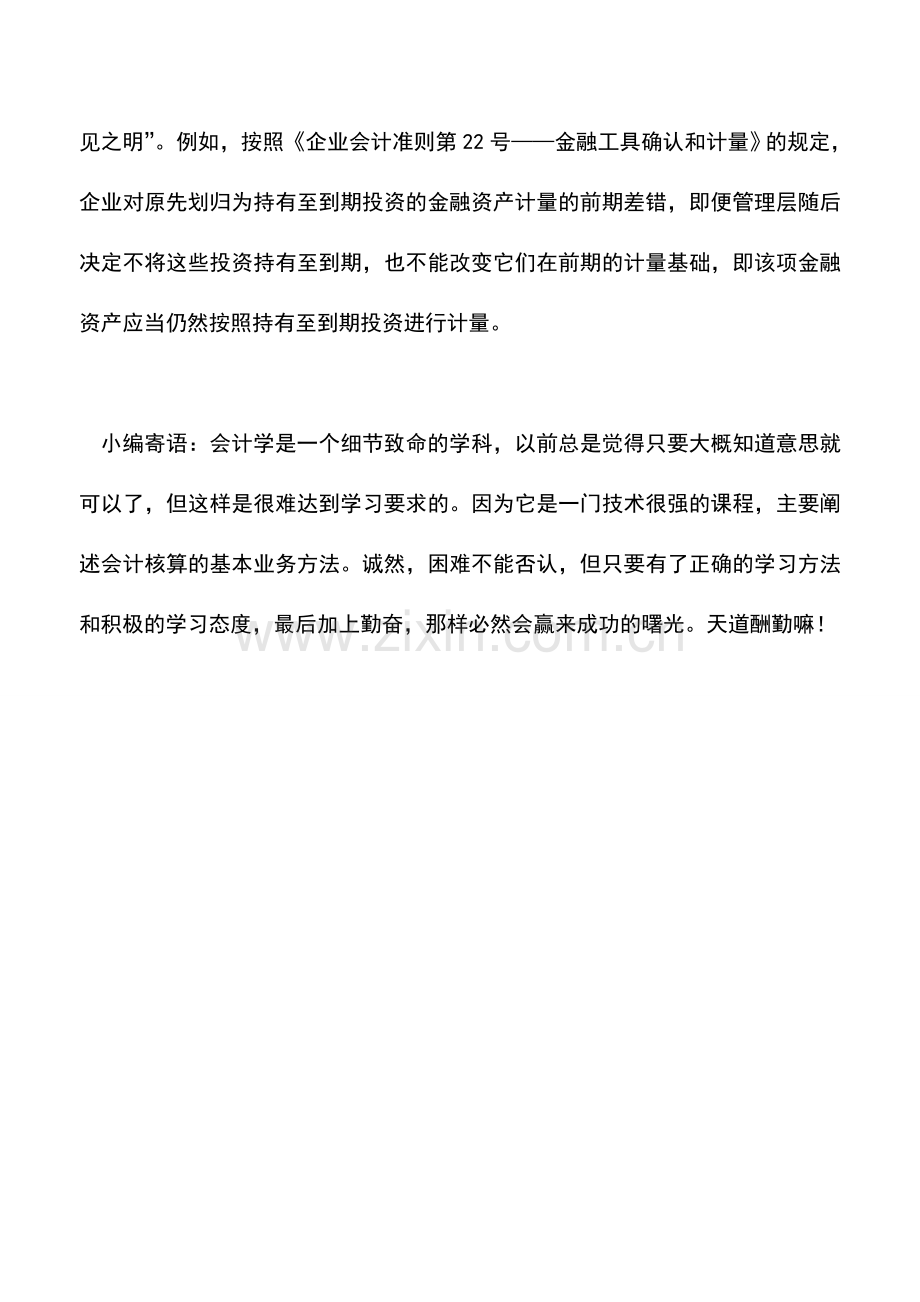 见之明”。例如，按照《企业会计准则第22号——金融工具确认和计量》的规定，企业对原先划归为持有至到期投资的金融资产计量的前期差错，即便管理层随后决定不将这些投资持有至到期，也不能改变它们在前期的计量基础，即该项金融资产应当仍然按照持有至到期投资进行计量。

小编寄语：会计学是一个细节致命的学科，以前总是觉得只要大概知道意思就可以了，但这样是很难达到学习要求的。因为它是一门技术很强的课程，主要阐述会计核算的基本业务方法。诚然，困难不能否认，但只要有了正确的学习方法和积极的学习态度，最后加上勤奋，那样必然会赢来成功的曙光。天道酬勤嘛！

www.zixin.com.cn